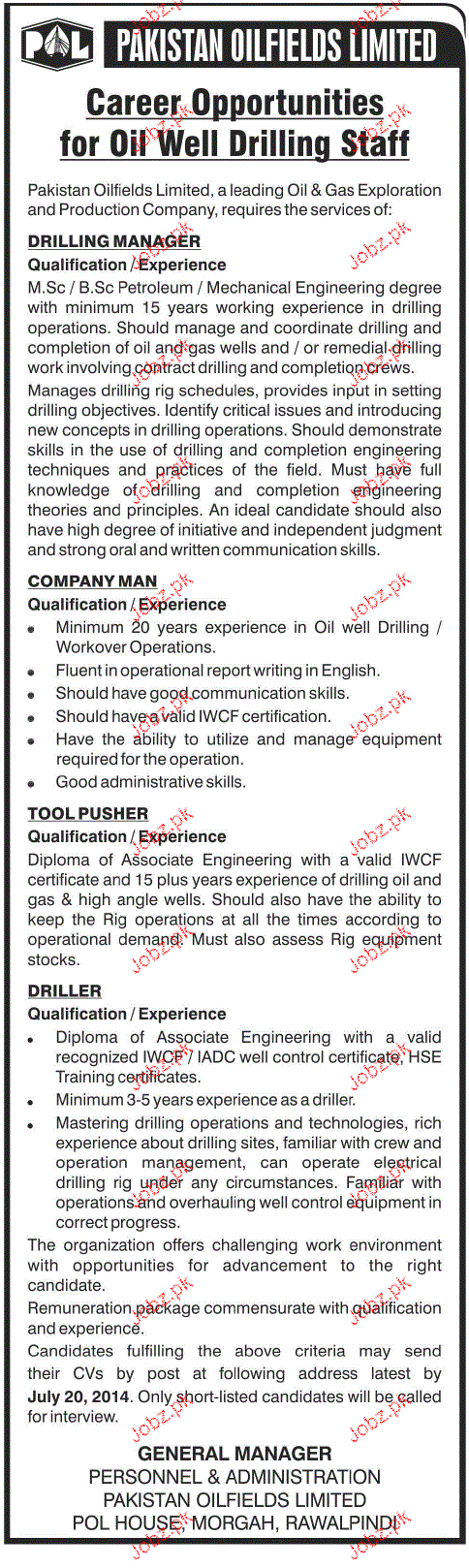 POL PAKISTAN OILFIELDS LIMITED

Career Opportunities for Oil Well Drilling Staff

Pakistan Oilfields Limited, a leading Oil & Gas Exploration and Production Company, requires the services of:

DRILLING MANAGER
Qualification / Experience
M.Sc / B.Sc Petroleum / Mechanical Engineering degree with minimum 15 years working experience in drilling operations. Should manage and coordinate drilling and completion of oil and gas wells and / or remedial drilling work involving contract drilling and completion crews.
Manages drilling rig schedules, provides input in setting drilling objectives. Identify critical issues and introducing new concepts in drilling operations. Should demonstrate skills in the use of drilling and completion engineering techniques and practices of the field. Must have full knowledge of drilling and completion engineering theories and principles. An ideal candidate should also have high degree of initiative and independent judgment and strong oral and written communication skills.

COMPANY MAN
Qualification / Experience
• Minimum 20 years experience in Oil well Drilling / Workover Operations.
• Fluent in operational report writing in English.
• Should have good communication skills.
• Should have a valid IWCF certification.
• Have the ability to utilize and manage equipment required for the operation.
• Good administrative skills.

TOOL PUSHER
Qualification / Experience
Diploma of Associate Engineering with a valid IWCF certificate and 15 plus years experience of drilling oil and gas & high angle wells. Should also have the ability to keep the Rig operations at all the times according to operational demand. Must also assess Rig equipment stocks.

DRILLER
Qualification / Experience
• Diploma of Associate Engineering with a valid recognized IWCF / IADC well control certificate, HSE Training certificates.
• Minimum 3-5 years experience as a driller.
• Mastering drilling operations and technologies, rich experience about drilling sites, familiar with crew and operation management, can operate electrical drilling rig under any circumstances. Familiar with operations and overhauling well control equipment in correct progress.

The organization offers challenging work environment with opportunities for advancement to the right candidate.
Remuneration package commensurate with qualification and experience.
Candidates fulfilling the above criteria may send their CVs by post at following address latest by July 20, 2014. Only short-listed candidates will be called for interview.

GENERAL MANAGER
PERSONNEL & ADMINISTRATION
PAKISTAN OILFIELDS LIMITED
POL HOUSE, MORGAH, RAWALPINDI

Jobz.pk